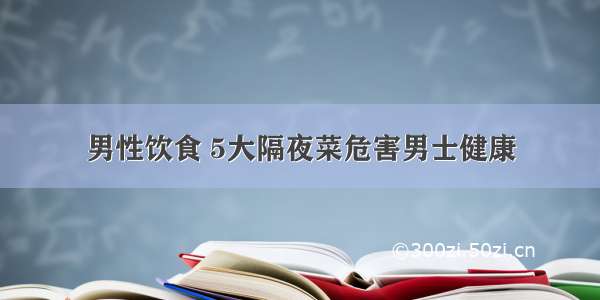 男性饮食 5大隔夜菜危害男士健康

©300zi.50zi.cn